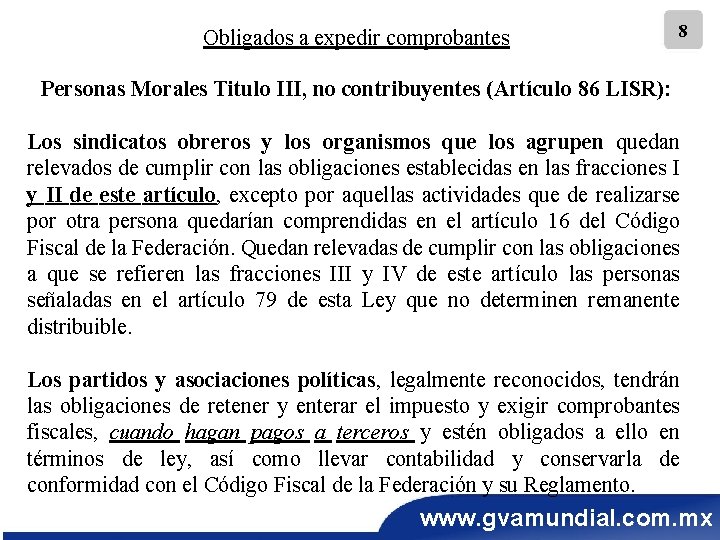 8

Obligados a expedir comprobantes

Personas Morales Titulo III, no contribuyentes (Artículo 86 LISR):

Los sindicatos obreros y los organismos que los agrupen quedan relevados de cumplir con las obligaciones establecidas en las fracciones I y II de este artículo, excepto por aquellas actividades que de realizarse por otra persona quedarían comprendidas en el artículo 16 del Código Fiscal de la Federación. Quedan relevadas de cumplir con las obligaciones a que se refieren las fracciones III y IV de este artículo las personas señaladas en el artículo 79 de esta Ley que no determinen remanente distribuible.

Los partidos y asociaciones políticas, legalmente reconocidos, tendrán las obligaciones de retener y enterar el impuesto y exigir comprobantes fiscales, cuando hagan pagos a terceros y estén obligados a ello en términos de ley, así como llevar contabilidad y conservarla de conformidad con el Código Fiscal de la Federación y su Reglamento.

www.gvamundial.com.mx